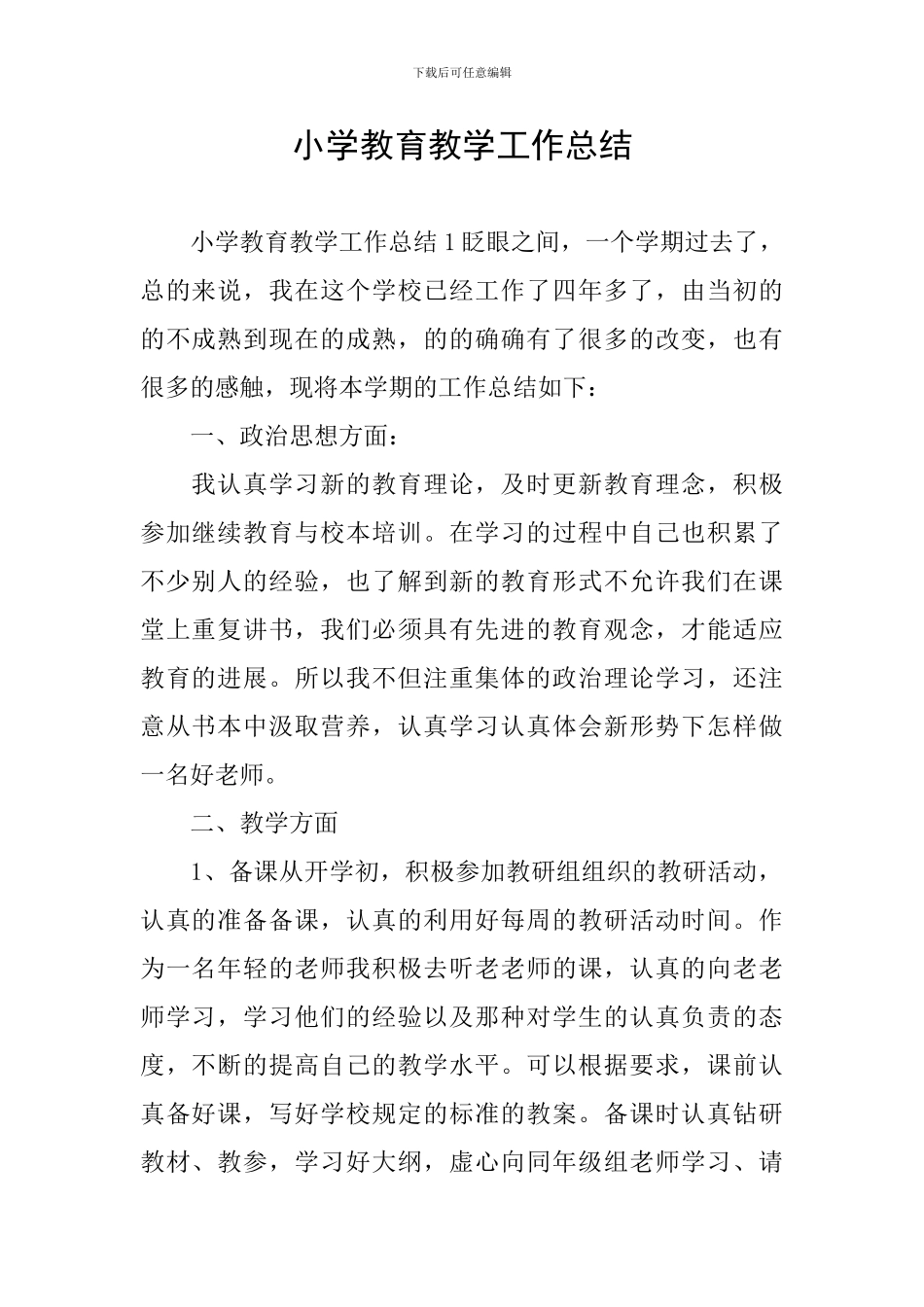 下载后可任意编辑

小学教育教学工作总结

小学教育教学工作总结 1 眨眼之间，一个学期过去了，总的来说，我在这个学校已经工作了四年多了，由当初的的不成熟到现在的成熟，的的确确有了很多的改变，也有很多的感触，现将本学期的工作总结如下：

一、政治思想方面：

我认真学习新的教育理论，及时更新教育理念，积极参加继续教育与校本培训。在学习的过程中自己也积累了不少别人的经验，也了解到新的教育形式不允许我们在课堂上重复讲书，我们必须具有先进的教育观念，才能适应教育的进展。所以我不但注重集体的政治理论学习，还注意从书本中汲取营养，认真学习认真体会新形势下怎样做一名好老师。

二、教学方面

1、备课从开学初，积极参加教研组组织的教研活动，认真的准备备课，认真的利用好每周的教研活动时间。作为一名年轻的老师我积极去听老老师的课，认真的向老老师学习，学习他们的经验以及那种对学生的认真负责的态度，不断的提高自己的教学水平。可以根据要求，课前认真备好课，写好学校规定的标准的教案。备课时认真钻研教材、教参，学习好大纲，虚心向同年级组老师学习、请